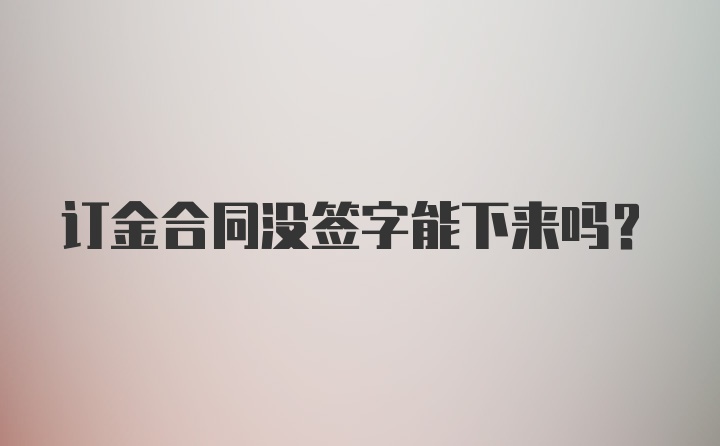 订金合同没签字能下来吗?